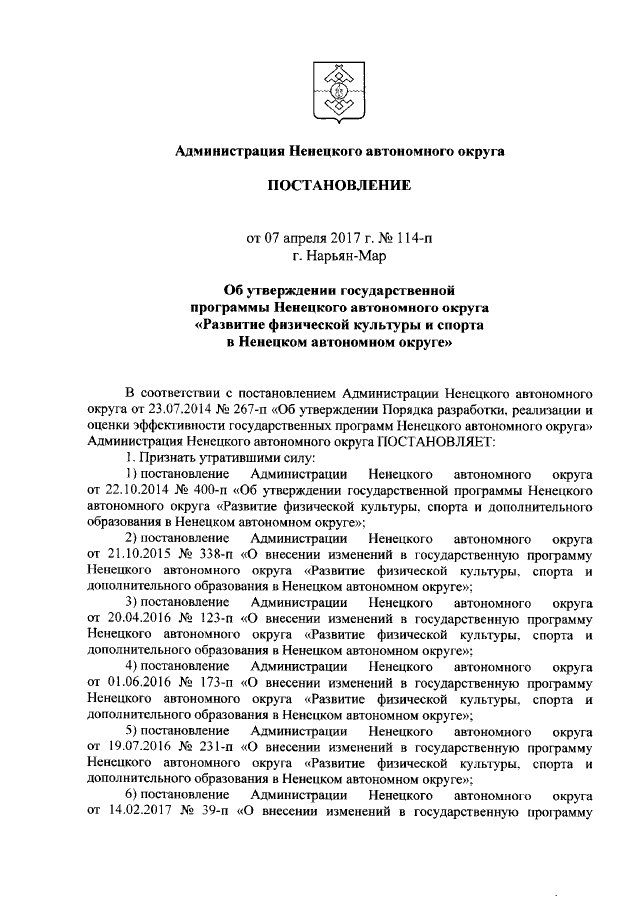 Администрация Ненецкого автономного округа

ПОСТАНОВЛЕНИЕ

от 07 апреля 2017 г. № 114-п
г. Нарьян-Мар

Об утверждении государственной программы Ненецкого автономного округа «Развитие физической культуры и спорта в Ненецком автономном округе»

В соответствии с постановлением Администрации Ненецкого автономного округа от 23.07.2014 № 267-п «Об утверждении Порядка разработки, реализации и оценки эффективности государственных программ Ненецкого автономного округа» Администрация Ненецкого автономного округа ПОСТАНОВЛЯЕТ:

1. Признать утратившими силу:

1) постановление Администрации Ненецкого автономного округа от 22.10.2014 № 400-п «Об утверждении государственной программы Ненецкого автономного округа «Развитие физической культуры, спорта и дополнительного образования в Ненецком автономном округе»;

2) постановление Администрации Ненецкого автономного округа от 21.10.2015 № 338-п «О внесении изменений в государственную программу Ненецкого автономного округа «Развитие физической культуры, спорта и дополнительного образования в Ненецком автономном округе»;

3) постановление Администрации Ненецкого автономного округа от 20.04.2016 № 123-п «О внесении изменений в государственную программу Ненецкого автономного округа «Развитие физической культуры, спорта и дополнительного образования в Ненецком автономном округе»;

4) постановление Администрации Ненецкого автономного округа от 01.06.2016 № 173-п «О внесении изменений в государственную программу Ненецкого автономного округа «Развитие физической культуры, спорта и дополнительного образования в Ненецком автономном округе»;

5) постановление Администрации Ненецкого автономного округа от 19.07.2016 № 231-п «О внесении изменений в государственную программу Ненецкого автономного округа «Развитие физической культуры, спорта и дополнительного образования в Ненецком автономном округе»;

6) постановление Администрации Ненецкого автономного округа от 14.02.2017 № 39-п «О внесении изменений в государственную программу